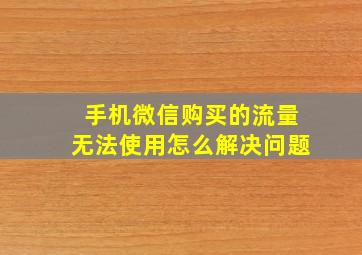 手机微信购买的流量
无法使用怎么解决问题